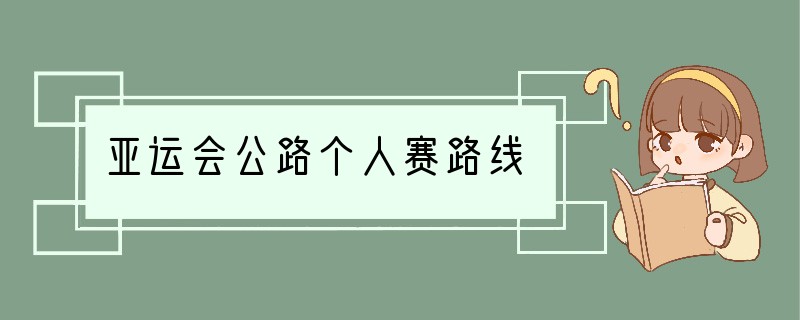 亚运会公路个人赛路线